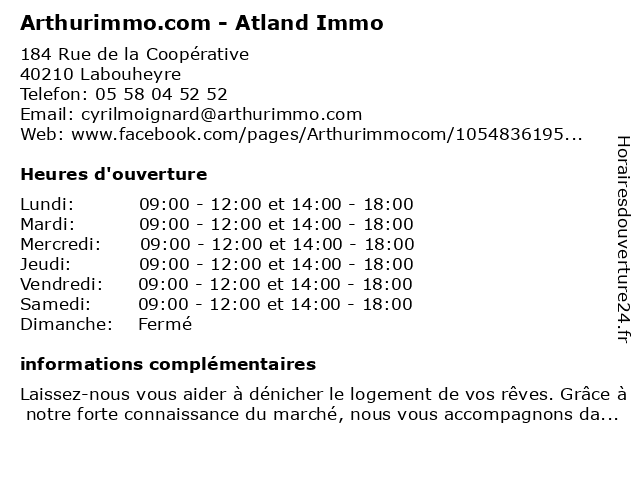 Arthurimmo.com - Atland Immo

184 Rue de la Coopérative
40210 Labouheyre
Telefon: 05 58 04 52 52
Email: cyrilmoignard@arthurimmo.com
Web: www.facebook.com/pages/Arthurimmocom/1054836195...

Heures d'ouverture

| | |
|---|---|
| Lundi: | 09:00 - 12:00 et 14:00 - 18:00 |
| Mardi: | 09:00 - 12:00 et 14:00 - 18:00 |
| Mercredi: | 09:00 - 12:00 et 14:00 - 18:00 |
| Jeudi: | 09:00 - 12:00 et 14:00 - 18:00 |
| Vendredi: | 09:00 - 12:00 et 14:00 - 18:00 |
| Samedi: | 09:00 - 12:00 et 14:00 - 18:00 |
| Dimanche: | Fermé |

informations complémentaires

Laissez-nous vous aider à dénicher le logement de vos rêves. Grâce à notre forte connaissance du marché, nous vous accompagnons da...

Horairesdouverture24.fr